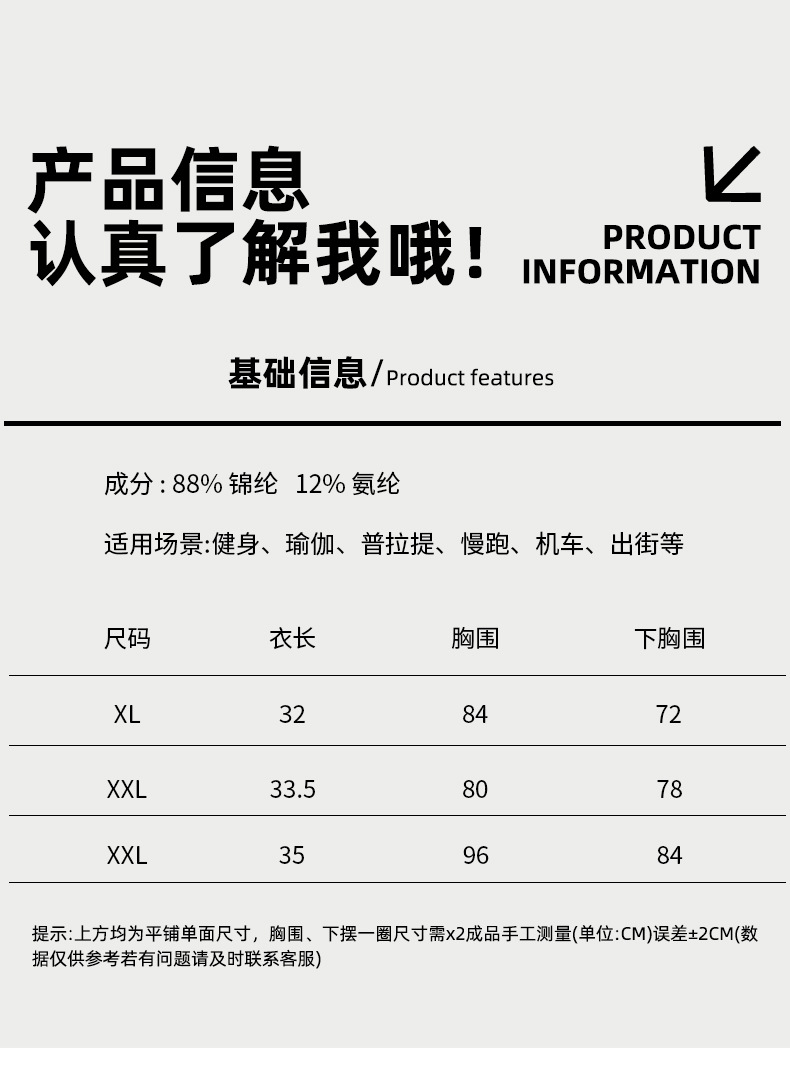 产品信息
认真了解我哦！

PRODUCT
INFORMATION

基础信息/Product features

成分：88%锦纶 12%氨纶

适用场景:健身、瑜伽、普拉提、慢跑、机车、出街等

| 尺码 | 衣长 | 胸围 | 下胸围 |
|---|---|---|---|
| XL | 32 | 84 | 72 |
| XXL | 33.5 | 80 | 78 |
| XXL | 35 | 96 | 84 |

提示:上方均为平铺单面尺寸，胸围、下摆一圈尺寸需x2成品手工测量(单位:CM)误差±2CM(数据仅供参考若有问题请及时联系客服)